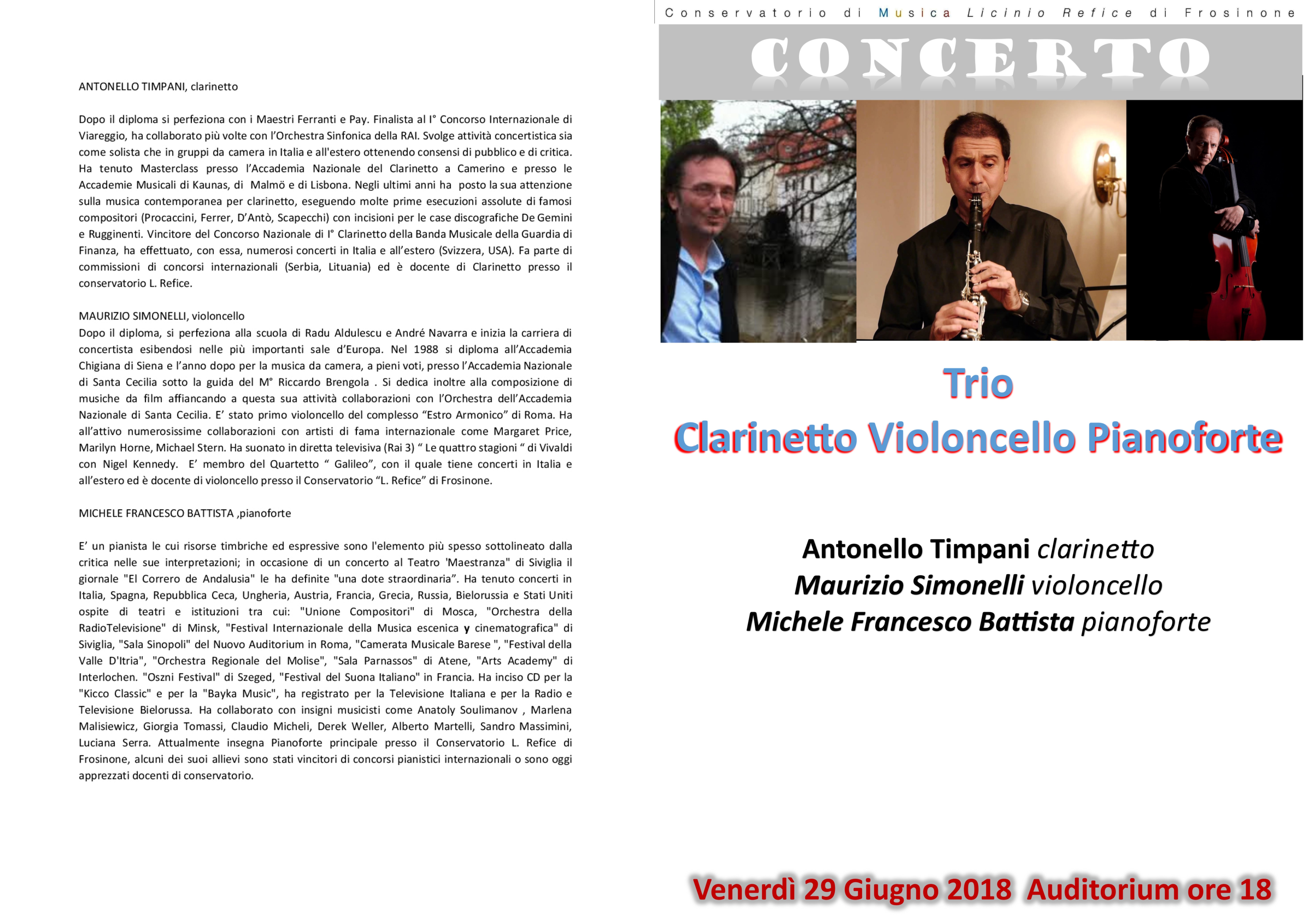 ANTONELLO TIMPANI, clarinetto

Dopo il diploma si perfeziona con i Maestri Ferranti e Pay. Finalista al I° Concorso Internazionale di Viareggio, ha collaborato più volte con l'Orchestra Sinfonica della RAI. Svolge attività concertistica sia come solista che in gruppi da camera in Italia e all'estero ottenendo consensi di pubblico e di critica. Ha tenuto Masterclass presso l'Accademia Nazionale del Clarinetto a Camerino e presso le Accademie Musicali di Kaunas, di Malmö e di Lisbona. Negli ultimi anni ha posto la sua attenzione sulla musica contemporanea per clarinetto, eseguendo molte prime esecuzioni assolute di famosi compositori (Procaccini, Ferrer, D'Antò, Scapecchi) con incisioni per le case discografiche De Gemini e Rugginenti. Vincitore del Concorso Nazionale di I° Clarinetto della Banda Musicale della Guardia di Finanza, ha effettuato, con essa, numerosi concerti in Italia e all'estero (Svizzera, USA). Fa parte di commissioni di concorsi internazionali (Serbia, Lituania) ed è docente di Clarinetto presso il conservatorio L. Refice.

MAURIZIO SIMONELLI, violoncello
Dopo il diploma, si perfeziona alla scuola di Radu Aldulescu e André Navarra e inizia la carriera di concertista esibendosi nelle più importanti sale d'Europa. Nel 1988 si diploma all'Accademia Chigiana di Siena e l'anno dopo per la musica da camera, a pieni voti, presso l'Accademia Nazionale di Santa Cecilia sotto la guida del M° Riccardo Brengola . Si dedica inoltre alla composizione di musiche da film affiancando a questa sua attività collaborazioni con l'Orchestra dell'Accademia Nazionale di Santa Cecilia. E' stato primo violoncello del complesso "Estro Armonico" di Roma. Ha all'attivo numerosissime collaborazioni con artisti di fama internazionale come Margaret Price, Marilyn Horne, Michael Stern. Ha suonato in diretta televisiva (Rai 3) " Le quattro stagioni " di Vivaldi con Nigel Kennedy. E' membro del Quartetto " Galileo", con il quale tiene concerti in Italia e all'estero ed è docente di violoncello presso il Conservatorio "L. Refice" di Frosinone.

MICHELE FRANCESCO BATTISTA ,pianoforte

E' un pianista le cui risorse timbriche ed espressive sono l'elemento più spesso sottolineato dalla critica nelle sue interpretazioni; in occasione di un concerto al Teatro 'Maestranza" di Siviglia il giornale "El Correro de Andalusia" le ha definite "una dote straordinaria". Ha tenuto concerti in Italia, Spagna, Repubblica Ceca, Ungheria, Austria, Francia, Grecia, Russia, Bielorussia e Stati Uniti ospite di teatri e istituzioni tra cui: "Unione Compositori" di Mosca, "Orchestra della RadioTelevisione" di Minsk, "Festival Internazionale della Musica escenica y cinematografica" di Siviglia, "Sala Sinopoli" del Nuovo Auditorium in Roma, "Camerata Musicale Barese ", "Festival della Valle D'Itria", "Orchestra Regionale del Molise", "Sala Parnassos" di Atene, "Arts Academy" di Interlochen. "Oszni Festival" di Szeged, "Festival del Suona Italiano" in Francia. Ha inciso CD per la "Kicco Classic" e per la "Bayka Music", ha registrato per la Televisione Italiana e per la Radio e Televisione Bielorussa. Ha collaborato con insigni musicisti come Anatoly Soulimanov , Marlena Malisiewicz, Giorgia Tomassi, Claudio Micheli, Derek Weller, Alberto Martelli, Sandro Massimini, Luciana Serra. Attualmente insegna Pianoforte principale presso il Conservatorio L. Refice di Frosinone, alcuni dei suoi allievi sono stati vincitori di concorsi pianistici internazionali o sono oggi apprezzati docenti di conservatorio.

Conservatorio di Musica Licinio Refice di Frosinone

CONCERTO

Trio
Clarinetto Violoncello Pianoforte

Antonello Timpani clarinetto
Maurizio Simonelli violoncello
Michele Francesco Battista pianoforte

Venerdì 29 Giugno 2018 Auditorium ore 18